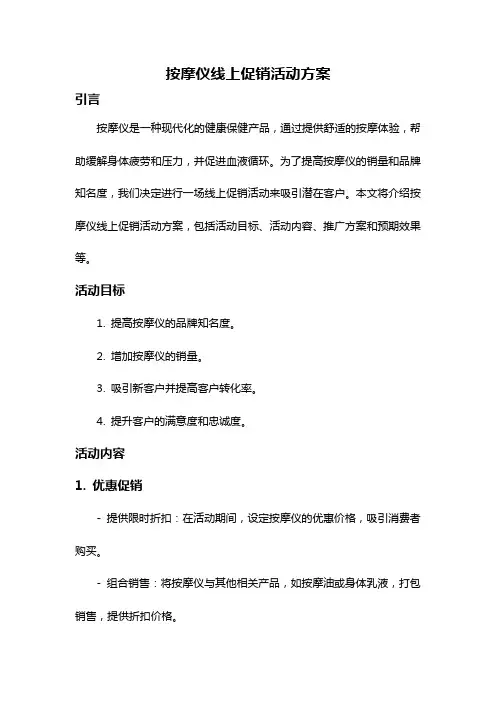 按摩仪线上促销活动方案

引言

按摩仪是一种现代化的健康保健产品，通过提供舒适的按摩体验，帮助缓解身体疲劳和压力，并促进血液循环。为了提高按摩仪的销量和品牌知名度，我们决定进行一场线上促销活动来吸引潜在客户。本文将介绍按摩仪线上促销活动方案，包括活动目标、活动内容、推广方案和预期效果等。

活动目标

1. 提高按摩仪的品牌知名度。

2. 增加按摩仪的销量。

3. 吸引新客户并提高客户转化率。

4. 提升客户的满意度和忠诚度。

活动内容

1. 优惠促销

- 提供限时折扣：在活动期间，设定按摩仪的优惠价格，吸引消费者购买。

- 组合销售：将按摩仪与其他相关产品，如按摩油或身体乳液，打包销售，提供折扣价格。